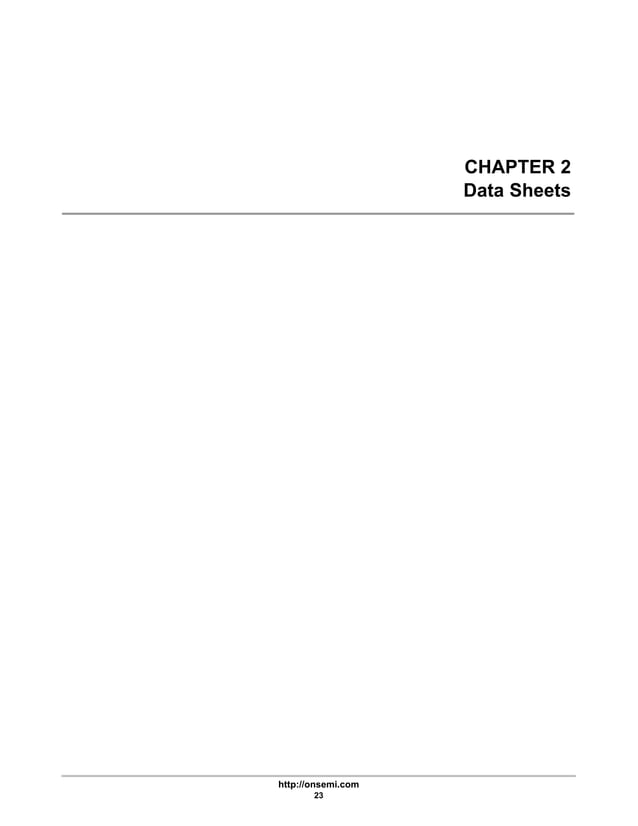 CHAPTER 2
Data Sheets

http://onsemi.com
23